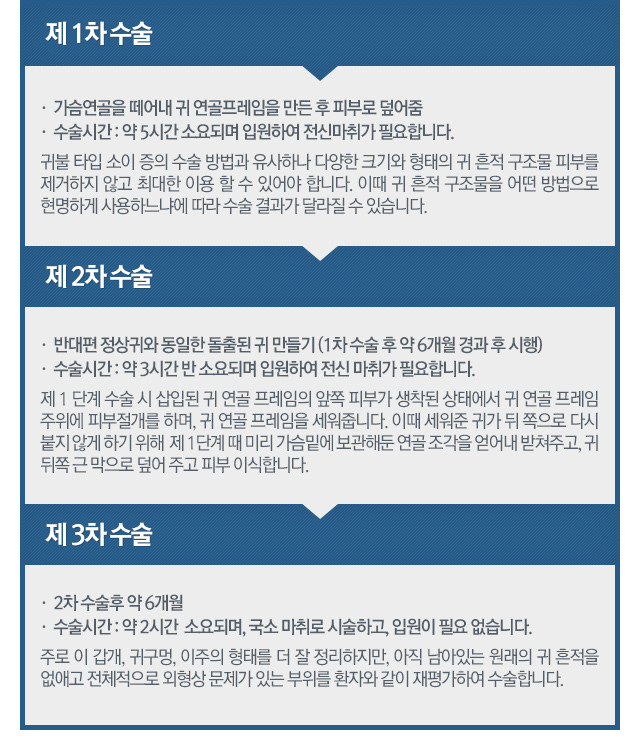 제 1차 수술

· 가슴연골을 떼어내 귀 연골프레임을 만든 후 피부로 덮어줌
· 수술시간 : 약 5시간 소요되며 입원하여 전신마취가 필요합니다.

귀불 타입 소이 증의 수술 방법과 유사하나 다양한 크기와 형태의 귀 흔적 구조물 피부를 제거하지 않고 최대한 이용 할 수 있어야 합니다. 이때 귀 흔적 구조물을 어떤 방법으로 현명하게 사용하느냐에 따라 수술 결과가 달라질 수 있습니다.

제 2차 수술

· 반대편 정상귀와 동일한 돌출된 귀 만들기 (1차 수술 후 약 6개월 경과 후 시행)
· 수술시간 : 약 3시간 반 소요되며 입원하여 전신 마취가 필요합니다.

제 1 단계 수술 시 삽입된 귀 연골 프레임의 앞쪽 피부가 생착된 상태에서 귀 연골 프레임 주위에 피부절개를 하며, 귀 연골 프레임을 세워줍니다. 이때 세워준 귀가 뒤 쪽으로 다시 붙지 않게 하기 위해 제 1단계 때 미리 가슴밑에 보관해둔 연골 조각을 얻어내 받쳐주고, 귀 뒤쪽 근 막으로 덮어 주고 피부 이식합니다.

제 3차 수술

· 2차 수술후 약 6개월
· 수술시간 : 약 2시간 소요되며, 국소 마취로 시술하고, 입원이 필요 없습니다.

주로 이 갑개, 귀구멍, 이주의 형태를 더 잘 정리하지만, 아직 남아있는 원래의 귀 흔적을 없애고 전체적으로 외형상 문제가 있는 부위를 환자와 같이 재평가하여 수술합니다.